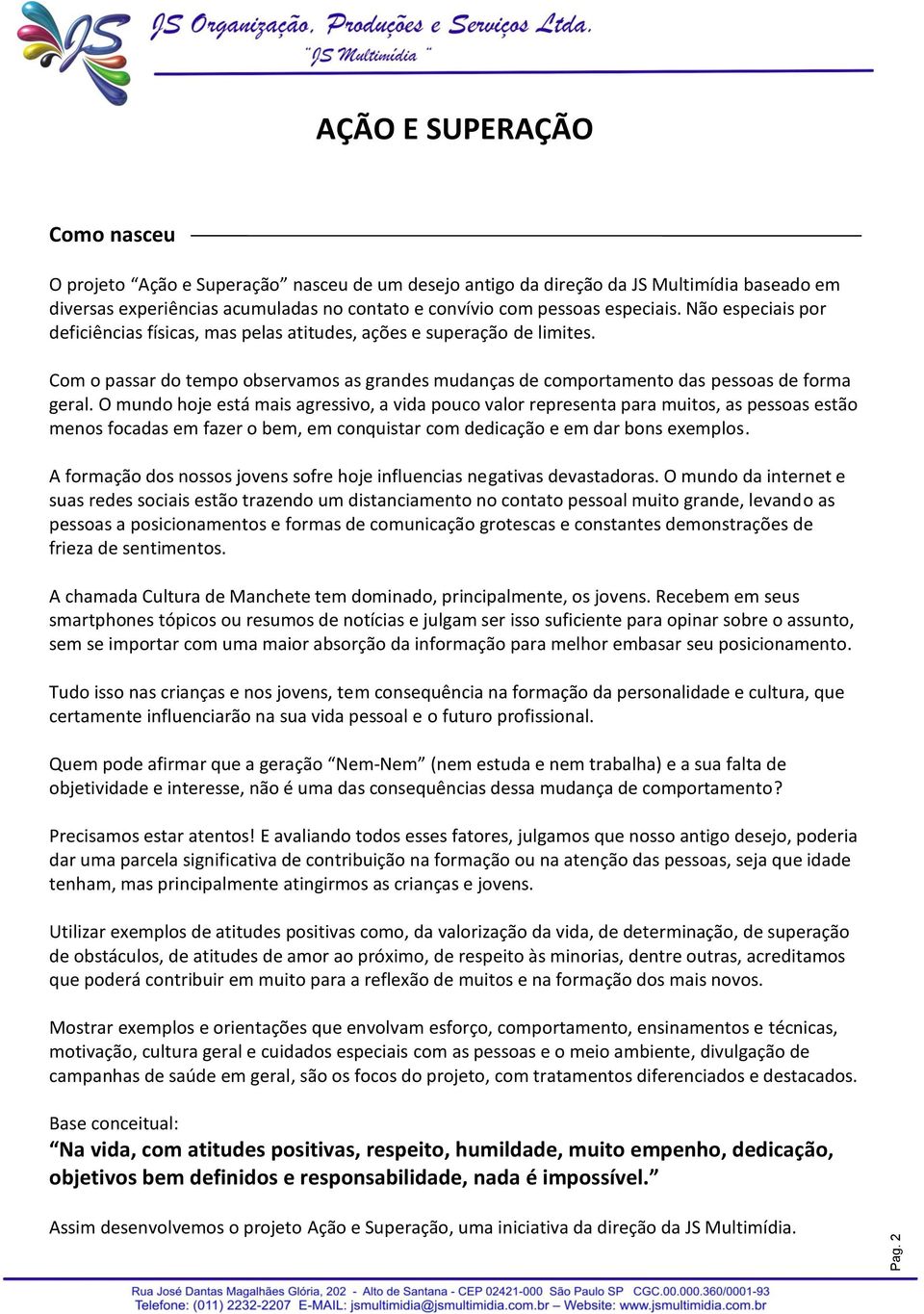 JS JS Organização, Produções e Serviços Ltda.
¨JS Multimídia¨

AÇÃO E SUPERAÇÃO

Como nasceu

O projeto “Ação e Superação” nasceu de um desejo antigo da direção da JS Multimídia baseado em diversas experiências acumuladas no contato e convívio com pessoas especiais. Não especiais por deficiências físicas, mas pelas atitudes, ações e superação de limites.

Com o passar do tempo observamos as grandes mudanças de comportamento das pessoas de forma geral. O mundo hoje está mais agressivo, a vida pouco valor representa para muitos, as pessoas estão menos focadas em fazer o bem, em conquistar com dedicação e em dar bons exemplos.

A formação dos nossos jovens sofre hoje influencias negativas devastadoras. O mundo da internet e suas redes sociais estão trazendo um distanciamento no contato pessoal muito grande, levando as pessoas a posicionamentos e formas de comunicação grotescas e constantes demonstrações de frieza de sentimentos.

A chamada Cultura de Manchete tem dominado, principalmente, os jovens. Recebem em seus smartphones tópicos ou resumos de notícias e julgam ser isso suficiente para opinar sobre o assunto, sem se importar com uma maior absorção da informação para melhor embasar seu posicionamento.

Tudo isso nas crianças e nos jovens, tem consequência na formação da personalidade e cultura, que certamente influenciarão na sua vida pessoal e o futuro profissional.

Quem pode afirmar que a geração “Nem-Nem” (nem estuda e nem trabalha) e a sua falta de objetividade e interesse, não é uma das consequências dessa mudança de comportamento?

Precisamos estar atentos! E avaliando todos esses fatores, julgamos que nosso antigo desejo, poderia dar uma parcela significativa de contribuição na formação ou na atenção das pessoas, seja que idade tenham, mas principalmente atingirmos as crianças e jovens.

Utilizar exemplos de atitudes positivas como, da valorização da vida, de determinação, de superação de obstáculos, de atitudes de amor ao próximo, de respeito às minorias, dentre outras, acreditamos que poderá contribuir em muito para a reflexão de muitos e na formação dos mais novos.

Mostrar exemplos e orientações que envolvam esforço, comportamento, ensinamentos e técnicas, motivação, cultura geral e cuidados especiais com as pessoas e o meio ambiente, divulgação de campanhas de saúde em geral, são os focos do projeto, com tratamentos diferenciados e destacados.

Base conceitual:
“Na vida, com atitudes positivas, respeito, humildade, muito empenho, dedicação, objetivos bem definidos e responsabilidade, nada é impossível.”

Assim desenvolvemos o projeto Ação e Superação, uma iniciativa da direção da JS Multimídia.

Pag. 2

Rua José Dantas Magalhães Glória, 202 - Alto de Santana - CEP 02421-000 São Paulo SP CGC.00.000.360/0001-93
Telefone: (011) 2232-2207 E-MAIL: jsmultimidia@jsmultimidia.com.br – Website: www.jsmultimidia.com.br